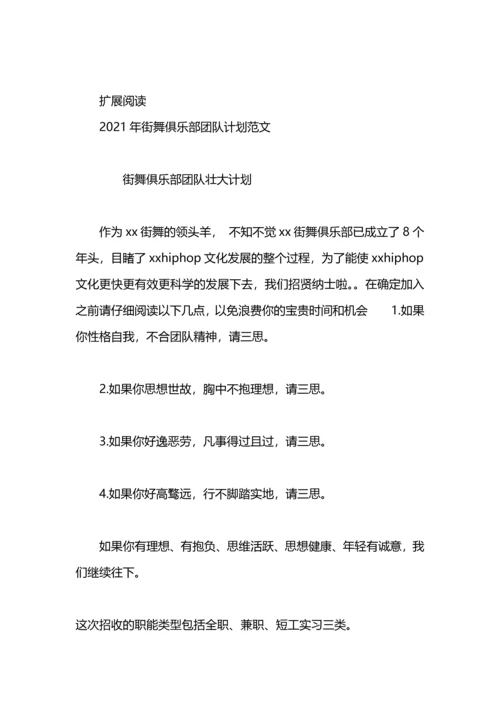 扩展阅读

2021 年街舞俱乐部团队计划范文

街舞俱乐部团队壮大计划

作为 xx 街舞的领头羊， 不知不觉 xx 街舞俱乐部已成立了 8 个年头，目睹了 xxhiphop 文化发展的整个过程，为了能使 xxhiphop 文化更快更有效更科学的发展下去，我们招贤纳士啦。。在确定加入之前请仔细阅读以下几点，以免浪费你的宝贵时间和机会 1.如果你性格自我，不合团队精神，请三思。

2.如果你思想世故，胸中不抱理想，请三思。

3.如果你好逸恶劳，凡事得过且过，请三思。

4.如果你好高骛远，行不脚踏实地，请三思。

如果你有理想、有抱负、思维活跃、思想健康、年轻有诚意，我们继续往下。

这次招收的职能类型包括全职、兼职、短工实习三类。